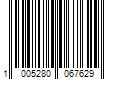 1 005280 067629